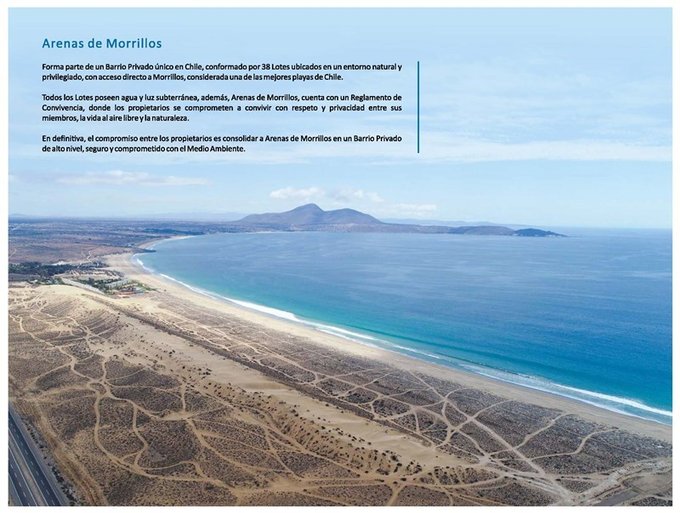 Arenas de Morrillos

Forma parte de un Barrio Privado único en Chile, conformado por 38 Lotes ubicados en un entorno natural y privilegiado, con acceso directo a Morrillos, considerada una de las mejores playas de Chile.

Todos los Lotes poseen agua y luz subterránea, además, Arenas de Morrillos, cuenta con un Reglamento de Convivencia, donde los propietarios se comprometen a convivir con respeto y privacidad entre sus miembros, la vida al aire libre y la naturaleza.

En definitiva, el compromiso entre los propietarios es consolidar a Arenas de Morrillos en un Barrio Privado de alto nivel, seguro y comprometido con el Medio Ambiente.